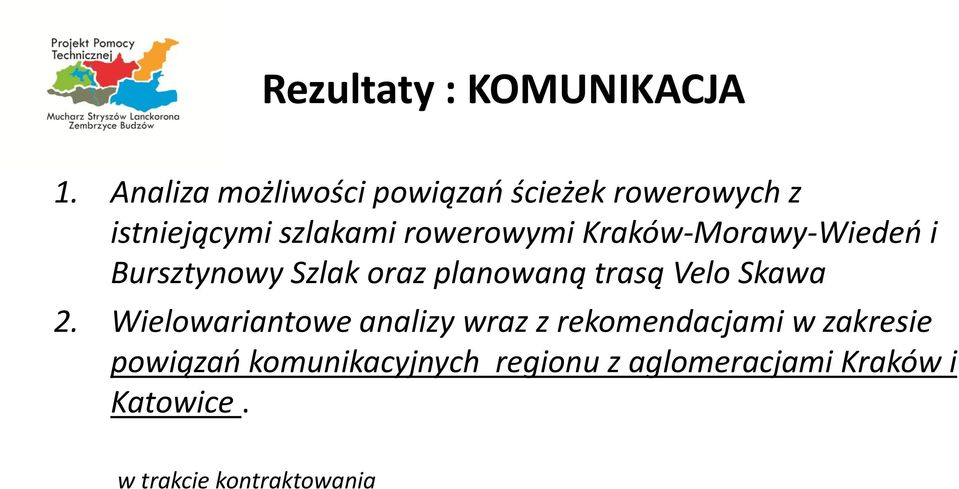 Projekt Pomocy Technicznej

Mucharz Stryszów Lanckorona Zembrzyce Budzów

Rezultaty : KOMUNIKACJA

1. Analiza możliwości powiązań ścieżek rowerowych z istniejącymi szlakami rowerowymi Kraków-Morawy-Wiedeń i Bursztynowy Szlak oraz planowaną trasą Velo Skawa

2. Wielowariantowe analizy wraz z rekomendacjami w zakresie powiązań komunikacyjnych regionu z aglomeracjami Kraków i Katowice .

w trakcie kontraktowania